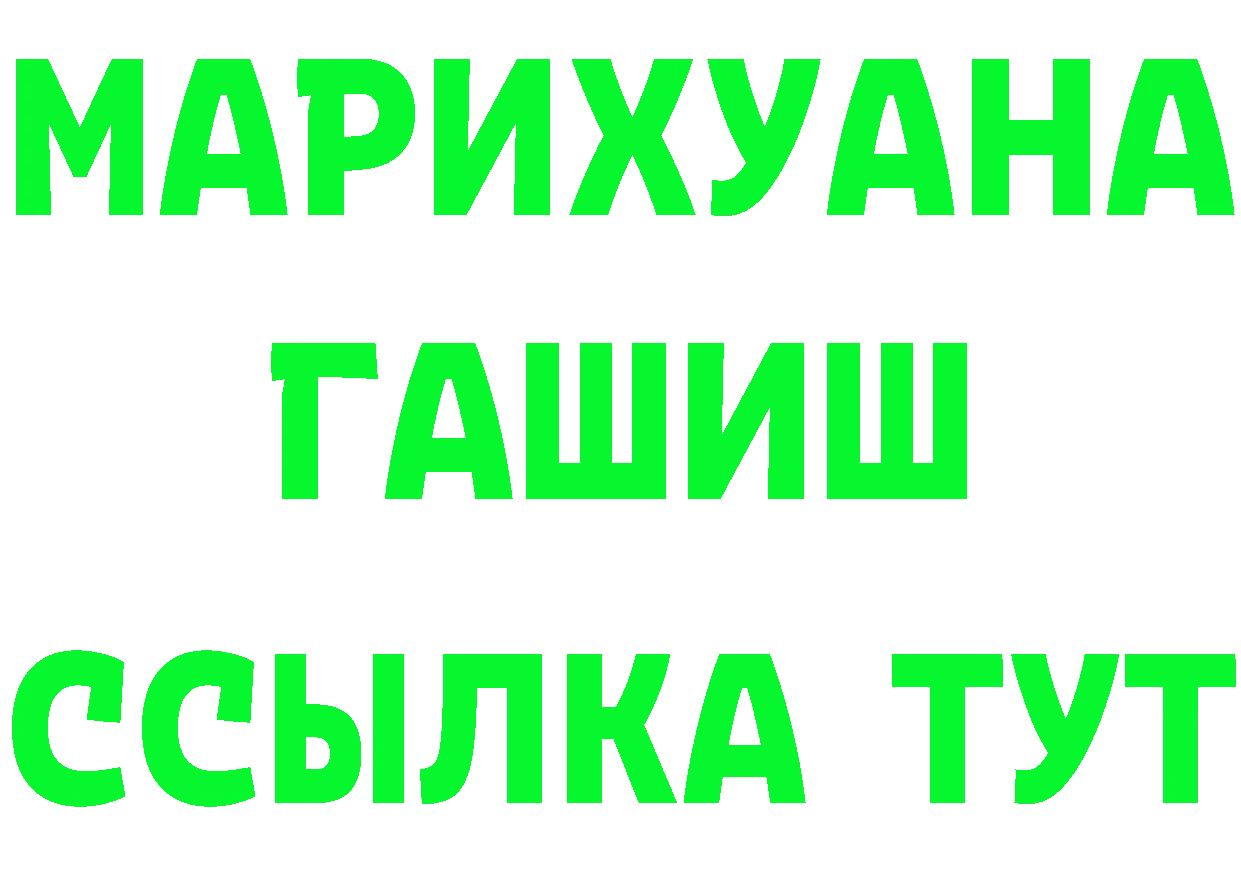 МАРИХУАНА
ГАШИШ
ССЫЛКА ТУТ